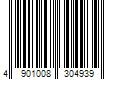 4 901008 304939